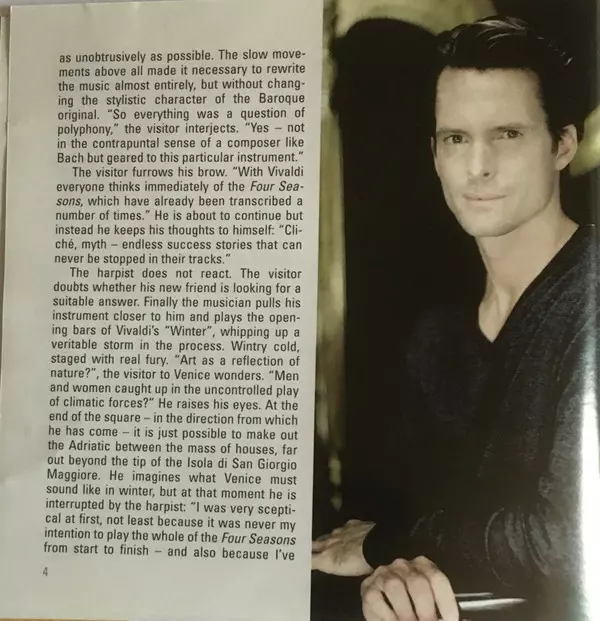 as unobtrusively as possible. The slow movements above all made it necessary to rewrite the music almost entirely, but without changing the stylistic character of the Baroque original. "So everything was a question of polyphony," the visitor interjects. "Yes – not in the contrapuntal sense of a composer like Bach but geared to this particular instrument."

The visitor furrows his brow. "With Vivaldi everyone thinks immediately of the Four Seasons, which have already been transcribed a number of times." He is about to continue but instead he keeps his thoughts to himself: "Cliché, myth – endless success stories that can never be stopped in their tracks."

The harpist does not react. The visitor doubts whether his new friend is looking for a suitable answer. Finally the musician pulls his instrument closer to him and plays the opening bars of Vivaldi's "Winter", whipping up a veritable storm in the process. Wintry cold, staged with real fury. "Art as a reflection of nature?", the visitor to Venice wonders. "Men and women caught up in the uncontrolled play of climatic forces?" He raises his eyes. At the end of the square – in the direction from which he has come – it is just possible to make out the Adriatic between the mass of houses, far out beyond the tip of the Isola di San Giorgio Maggiore. He imagines what Venice must sound like in winter, but at that moment he is interrupted by the harpist: "I was very sceptical at first, not least because it was never my intention to play the whole of the Four Seasons from start to finish – and also because I've

4